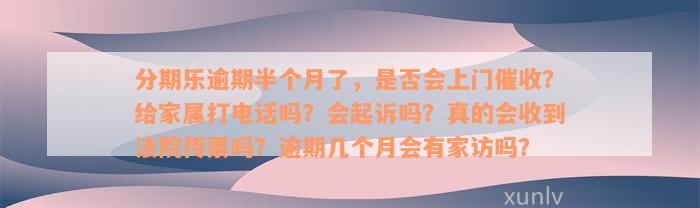 分期乐逾期半个月了，是否会上门催收？给家属打电话吗？会起诉吗？真的会收到法院传票吗？逾期几个月会有家访吗？

xunlv